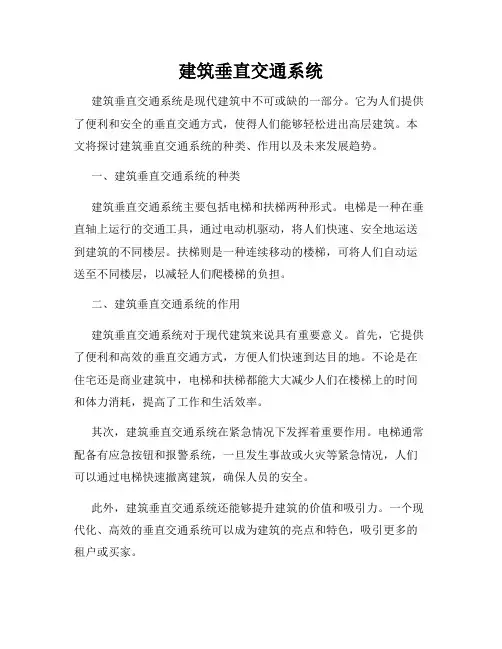 建筑垂直交通系统

建筑垂直交通系统是现代建筑中不可或缺的一部分。它为人们提供了便利和安全的垂直交通方式，使得人们能够轻松进出高层建筑。本文将探讨建筑垂直交通系统的种类、作用以及未来发展趋势。

一、建筑垂直交通系统的种类

建筑垂直交通系统主要包括电梯和扶梯两种形式。电梯是一种在垂直轴上运行的交通工具，通过电动机驱动，将人们快速、安全地运送到建筑的不同楼层。扶梯则是一种连续移动的楼梯，可将人们自动运送至不同楼层，以减轻人们爬楼梯的负担。

二、建筑垂直交通系统的作用

建筑垂直交通系统对于现代建筑来说具有重要意义。首先，它提供了便利和高效的垂直交通方式，方便人们快速到达目的地。不论是在住宅还是商业建筑中，电梯和扶梯都能大大减少人们在楼梯上的时间和体力消耗，提高了工作和生活效率。

其次，建筑垂直交通系统在紧急情况下发挥着重要作用。电梯通常配备有应急按钮和报警系统，一旦发生事故或火灾等紧急情况，人们可以通过电梯快速撤离建筑，确保人员的安全。

此外，建筑垂直交通系统还能够提升建筑的价值和吸引力。一个现代化、高效的垂直交通系统可以成为建筑的亮点和特色，吸引更多的租户或买家。